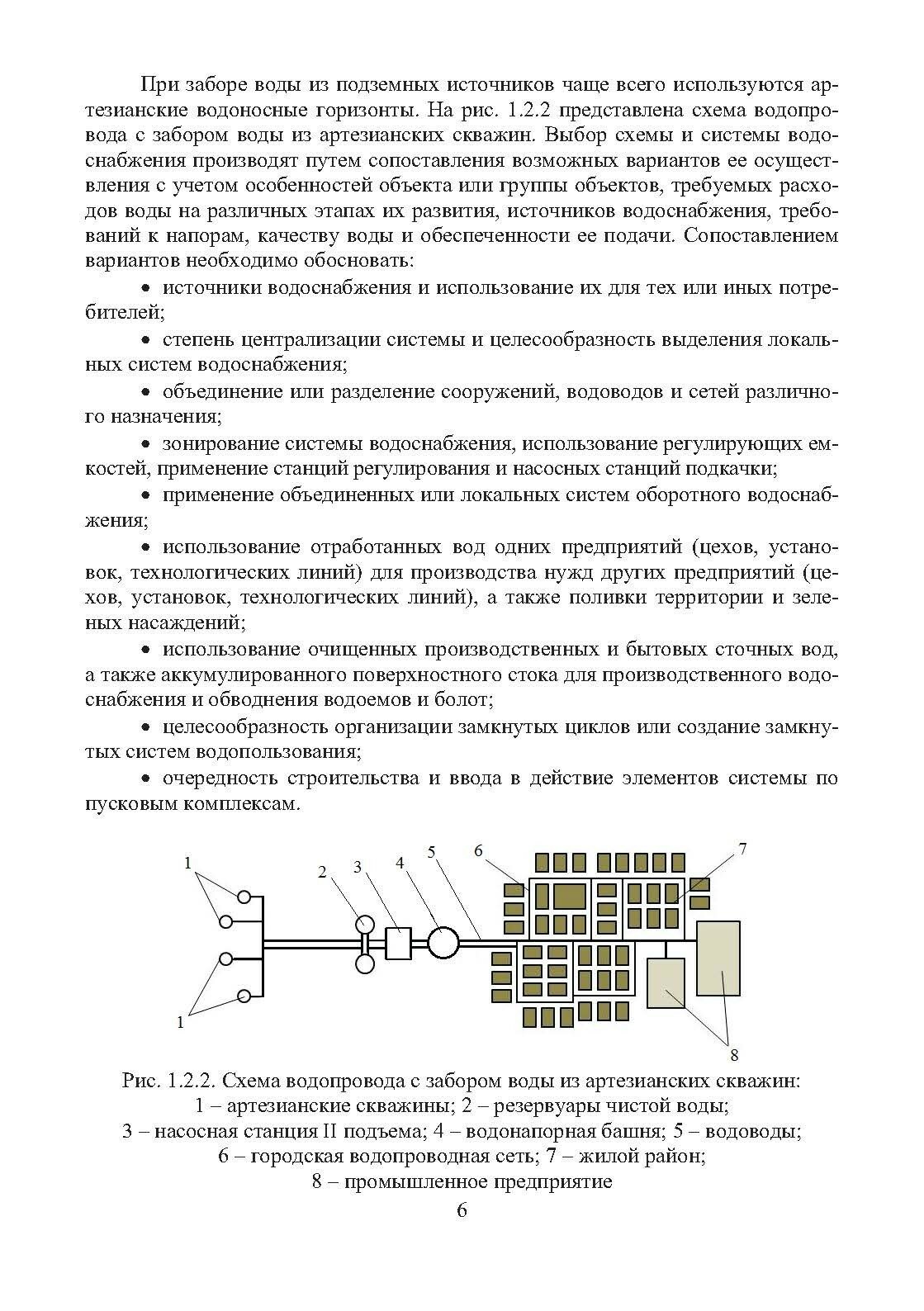 При заборе воды из подземных источников чаще всего используются артезианские водоносные горизонты. На рис. 1.2.2 представлена схема водопровода с забором воды из артезианских скважин. Выбор схемы и системы водоснабжения производят путем сопоставления возможных вариантов ее осуществления с учетом особенностей объекта или группы объектов, требуемых расходов воды на различных этапах их развития, источников водоснабжения, требований к напорам, качеству воды и обеспеченности ее подачи. Сопоставлением вариантов необходимо обосновать:

• источники водоснабжения и использование их для тех или иных потребителей;

• степень централизации системы и целесообразность выделения локальных систем водоснабжения;

• объединение или разделение сооружений, водоводов и сетей различного назначения;

• зонирование системы водоснабжения, использование регулирующих емкостей, применение станций регулирования и насосных станций подкачки;

• применение объединенных или локальных систем оборотного водоснабжения;

• использование отработанных вод одних предприятий (цехов, установок, технологических линий) для производства нужд других предприятий (цехов, установок, технологических линий), а также поливки территории и зеленых насаждений;

• использование очищенных производственных и бытовых сточных вод, а также аккумулированного поверхностного стока для производственного водоснабжения и обводнения водоемов и болот;

• целесообразность организации замкнутых циклов или создание замкнутых систем водопользования;

• очередность строительства и ввода в действие элементов системы по пусковым комплексам.

1 2 3 4 5 6 7 1 8

Рис. 1.2.2. Схема водопровода с забором воды из артезианских скважин:
1 – артезианские скважины; 2 – резервуары чистой воды;
3 – насосная станция II подъема; 4 – водонапорная башня; 5 – водоводы;
6 – городская водопроводная сеть; 7 – жилой район;
8 – промышленное предприятие

6